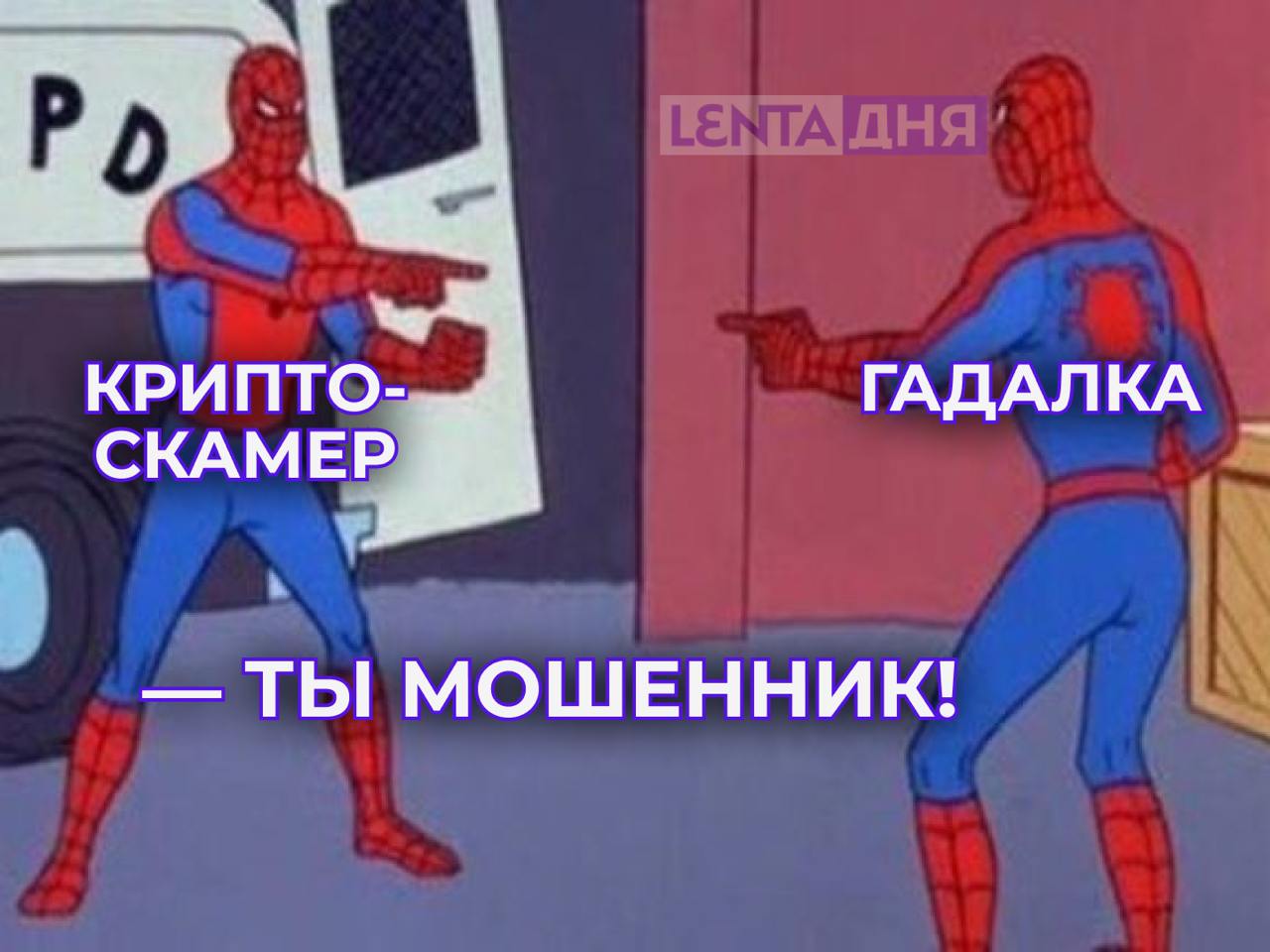 PD

LENTA ДНЯ

КРИПТО-СКАМЕР

ГАДАЛКА

— ТЫ МОШЕННИК!